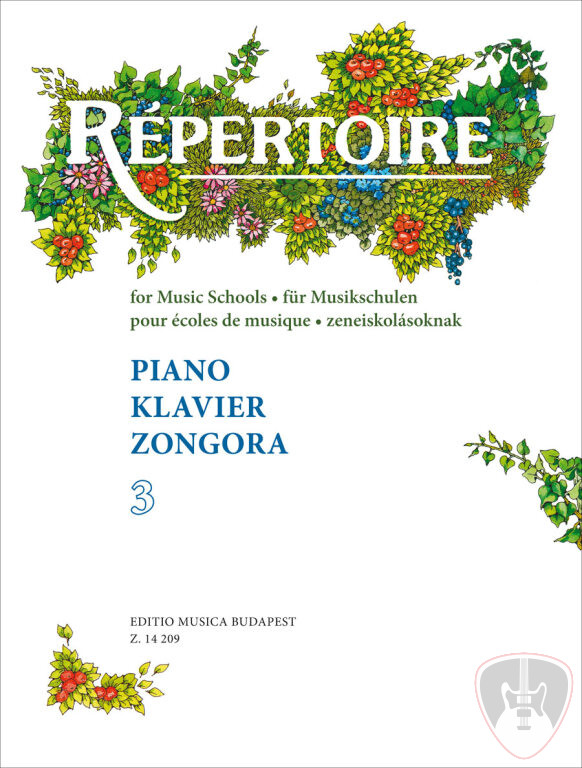 RÉPERTOIRE

for Music Schools • für Musikschulen
pour écoles de musique • zeneiskolásoknak

PIANO
KLAVIER
ZONGORA

3

EDITIO MUSICA BUDAPEST
Z. 14 209